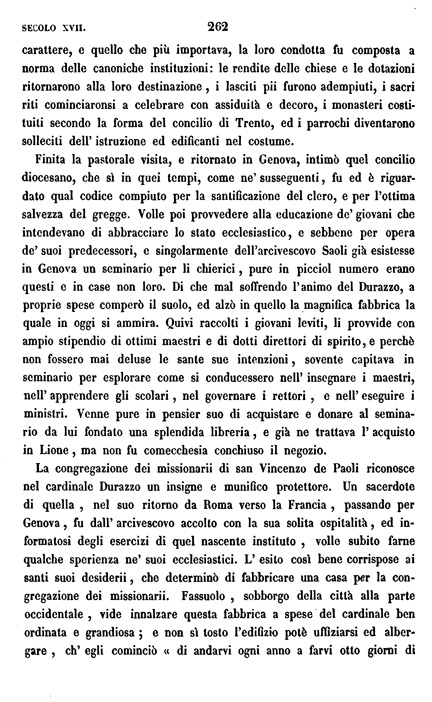 SECOLO XVII. 262

carattere, e quello che più importava, la loro condotta fu composta a norma delle canoniche instituzioni: le rendite delle chiese e le dotazioni ritornarono alla loro destinazione, i lasciti pii furono adempiuti, i sacri riti cominciaronsi a celebrare con assiduità e decoro, i monasteri costituiti secondo la forma del concilio di Trento, ed i parrochi diventarono solleciti dell' istruzione ed edificanti nel costume.

Finita la pastorale visita, e ritornato in Genova, intimò quel concilio diocesano, che sì in quei tempi, come ne' susseguenti, fu ed è riguardato qual codice compiuto per la santificazione del clero, e per l'ottima salvezza del gregge. Volle poi provvedere alla educazione de' giovani che intendevano di abbracciare lo stato ecclesiastico, e sebbene per opera de' suoi predecessori, e singolarmente dell'arcivescovo Saoli già esistesse in Genova un seminario per li chierici, pure in picciol numero erano questi e in case non loro. Di che mal soffrendo l'animo del Durazzo, a proprie spese comperò il suolo, ed alzò in quello la magnifica fabbrica la quale in oggi si ammira. Quivi raccolti i giovani leviti, li provvide con ampio stipendio di ottimi maestri e di dotti direttori di spirito, e perchè non fossero mai deluse le sante sue intenzioni, sovente capitava in seminario per esplorare come si conducessero nell' insegnare i maestri, nell' apprendere gli scolari, nel governare i rettori, e nell' eseguire i ministri. Venne pure in pensier suo di acquistare e donare al seminario da lui fondato una splendida libreria, e già ne trattava l' acquisto in Lione, ma non fu comecchesia conchiuso il negozio.

La congregazione dei missionarii di san Vincenzo de Paoli riconosce nel cardinale Durazzo un insigne e munifico protettore. Un sacerdote di quella, nel suo ritorno da Roma verso la Francia, passando per Genova, fu dall' arcivescovo accolto con la sua solita ospitalità, ed informatosi degli esercizi di quel nascente instituto, volle subito farne qualche sperienza ne' suoi ecclesiastici. L' esito così bene corrispose ai santi suoi desiderii, che determinò di fabbricare una casa per la congregazione dei missionarii. Fassuolo, sobborgo della città alla parte occidentale, vide innalzare questa fabbrica a spese del cardinale ben ordinata e grandiosa; e non sì tosto l'edifizio potè uffiziarsi ed albergare, ch' egli cominciò « di andarvi ogni anno a farvi otto giorni di